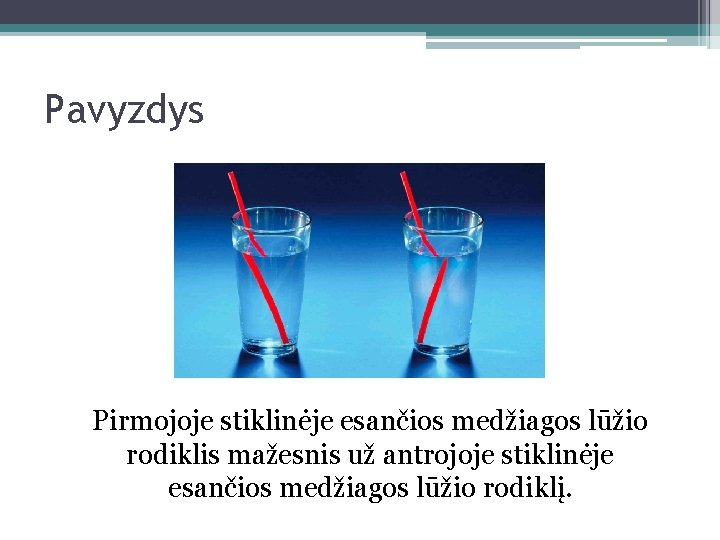 Pavyzdys

Pirmojoje stiklinėje esančios medžiagos lūžio rodiklis mažesnis už antrojoje stiklinėje esančios medžiagos lūžio rodiklį.